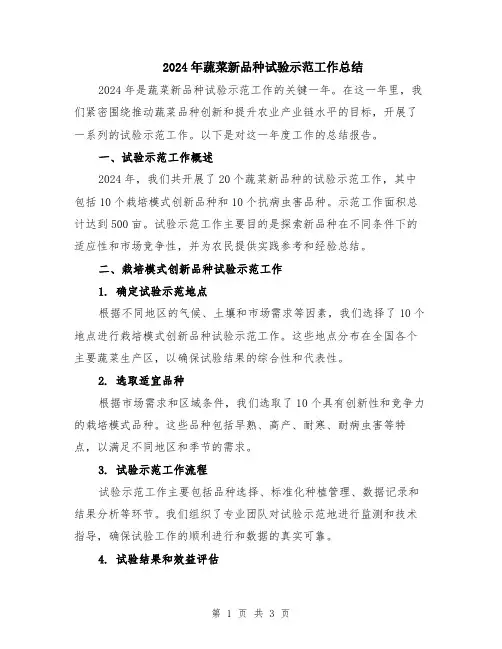 2024年蔬菜新品种试验示范工作总结

2024年是蔬菜新品种试验示范工作的关键一年。在这一年里，我们紧密围绕推动蔬菜品种创新和提升农业产业链水平的目标，开展了一系列的试验示范工作。以下是对这一年度工作的总结报告。

一、试验示范工作概述

2024年，我们共开展了20个蔬菜新品种的试验示范工作，其中包括10个栽培模式创新品种和10个抗病虫害品种。示范工作面积总计达到500亩。试验示范工作主要目的是探索新品种在不同条件下的适应性和市场竞争性，并为农民提供实践参考和经验总结。

二、栽培模式创新品种试验示范工作

1. 确定试验示范地点

根据不同地区的气候、土壤和市场需求等因素，我们选择了10个地点进行栽培模式创新品种试验示范工作。这些地点分布在全国各个主要蔬菜生产区，以确保试验结果的综合性和代表性。

2. 选取适宜品种

根据市场需求和区域条件，我们选取了10个具有创新性和竞争力的栽培模式品种。这些品种包括早熟、高产、耐寒、耐病虫害等特点，以满足不同地区和季节的需求。

3. 试验示范工作流程

试验示范工作主要包括品种选择、标准化种植管理、数据记录和结果分析等环节。我们组织了专业团队对试验示范地进行监测和技术指导，确保试验工作的顺利进行和数据的真实可靠。

4. 试验结果和效益评估

第 1 页 共 3 页